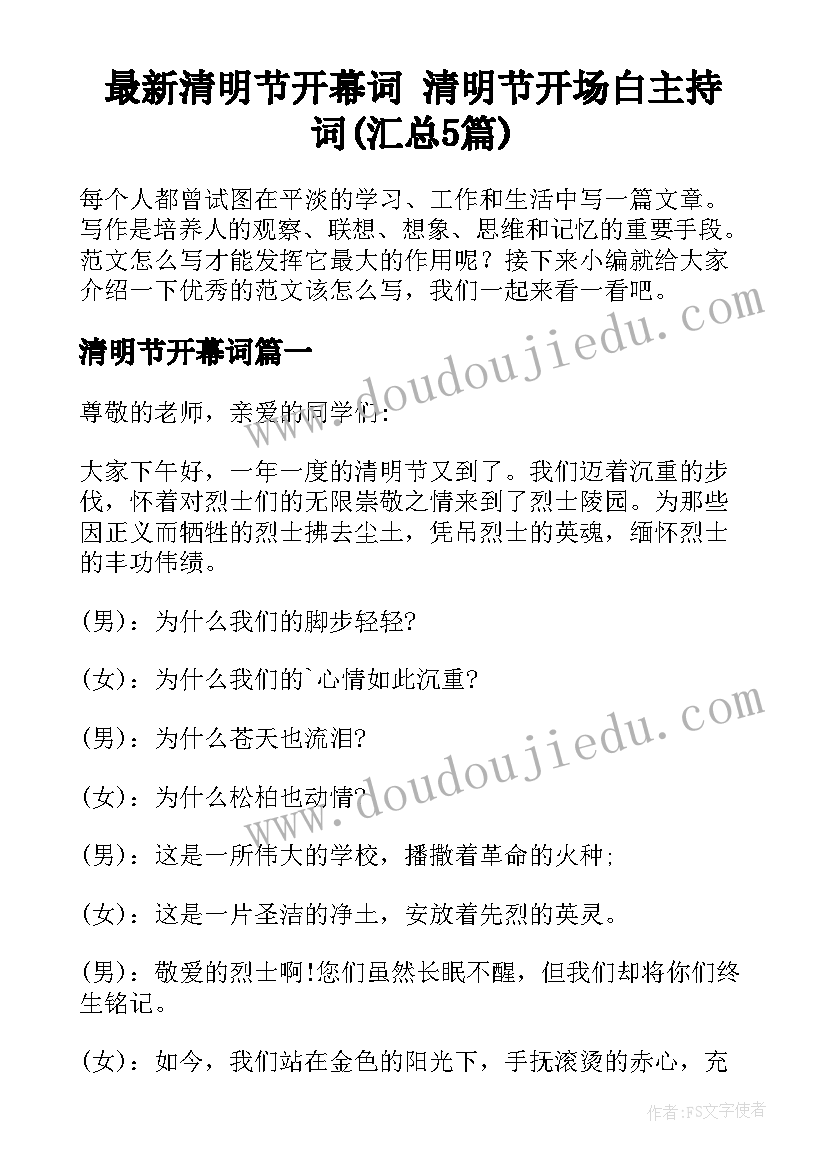 最新清明节开幕词 清明节开场白主持词(汇总5篇)

每个人都曾试图在平淡的学习、工作和生活中写一篇文章。写作是培养人的观察、联想、想象、思维和记忆的重要手段。范文怎么写才能发挥它最大的作用呢？接下来小编就给大家介绍一下优秀的范文该怎么写，我们一起来看一看吧。

清明节开幕词篇一

尊敬的老师，亲爱的同学们：

大家下午好，一年一度的清明节又到了。我们迈着沉重的步伐，怀着对烈士们的无限崇敬之情来到了烈士陵园。为那些因正义而牺牲的烈士拂去尘土，凭吊烈士的英魂，缅怀烈士的丰功伟绩。

(男)：为什么我们的脚步轻轻?

(女)：为什么我们的`心情如此沉重?

(男)：为什么苍天也流泪?

(女)：为什么松柏也动情?

(男)：这是一所伟大的学校，播撒着革命的火种;

(女)：这是一片圣洁的净土，安放着先烈的英灵。

(男)：敬爱的烈士啊!您们虽然长眠不醒，但我们却将你们终生铭记。

(女)：如今，我们站在金色的阳光下，手抚滚烫的赤心，充

www.doudoujiedu.com

www.doudoujiedu.com

作者：FS文字使者